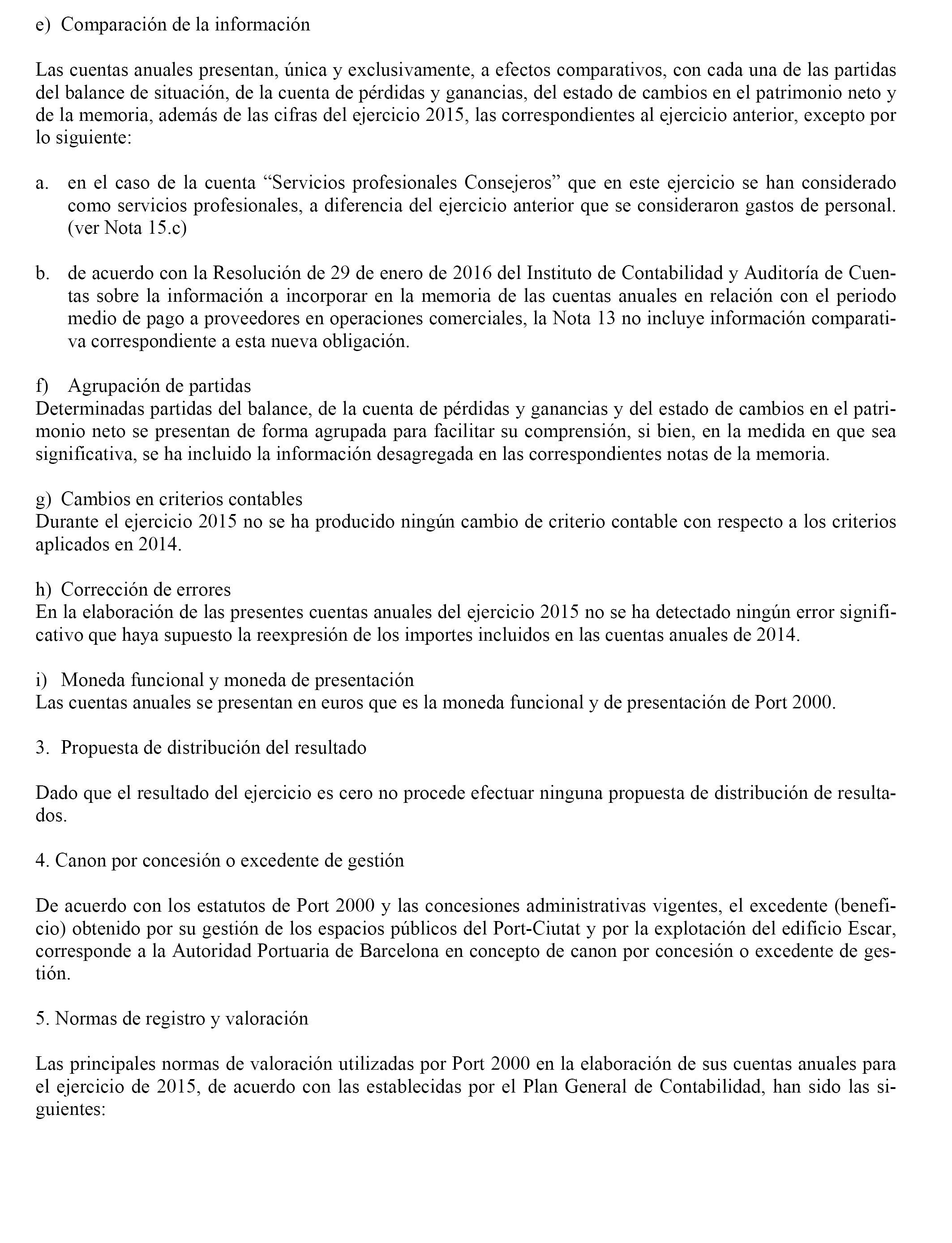 e) Comparación de la información

Las cuentas anuales presentan, única y exclusivamente, a efectos comparativos, con cada una de las partidas del balance de situación, de la cuenta de pérdidas y ganancias, del estado de cambios en el patrimonio neto y de la memoria, además de las cifras del ejercicio 2015, las correspondientes al ejercicio anterior, excepto por lo siguiente:

a. en el caso de la cuenta “Servicios profesionales Consejeros” que en este ejercicio se han considerado como servicios profesionales, a diferencia del ejercicio anterior que se consideraron gastos de personal. (ver Nota 15.c)

b. de acuerdo con la Resolución de 29 de enero de 2016 del Instituto de Contabilidad y Auditoría de Cuentas sobre la información a incorporar en la memoria de las cuentas anuales en relación con el periodo medio de pago a proveedores en operaciones comerciales, la Nota 13 no incluye información comparativa correspondiente a esta nueva obligación.

f) Agrupación de partidas
Determinadas partidas del balance, de la cuenta de pérdidas y ganancias y del estado de cambios en el patrimonio neto se presentan de forma agrupada para facilitar su comprensión, si bien, en la medida en que sea significativa, se ha incluido la información desagregada en las correspondientes notas de la memoria.

g) Cambios en criterios contables
Durante el ejercicio 2015 no se ha producido ningún cambio de criterio contable con respecto a los criterios aplicados en 2014.

h) Corrección de errores
En la elaboración de las presentes cuentas anuales del ejercicio 2015 no se ha detectado ningún error significativo que haya supuesto la reexpresión de los importes incluidos en las cuentas anuales de 2014.

i) Moneda funcional y moneda de presentación
Las cuentas anuales se presentan en euros que es la moneda funcional y de presentación de Port 2000.

3. Propuesta de distribución del resultado

Dado que el resultado del ejercicio es cero no procede efectuar ninguna propuesta de distribución de resultados.

4. Canon por concesión o excedente de gestión

De acuerdo con los estatutos de Port 2000 y las concesiones administrativas vigentes, el excedente (beneficio) obtenido por su gestión de los espacios públicos del Port-Ciutat y por la explotación del edificio Escar, corresponde a la Autoridad Portuaria de Barcelona en concepto de canon por concesión o excedente de gestión.

5. Normas de registro y valoración

Las principales normas de valoración utilizadas por Port 2000 en la elaboración de sus cuentas anuales para el ejercicio de 2015, de acuerdo con las establecidas por el Plan General de Contabilidad, han sido las siguientes: